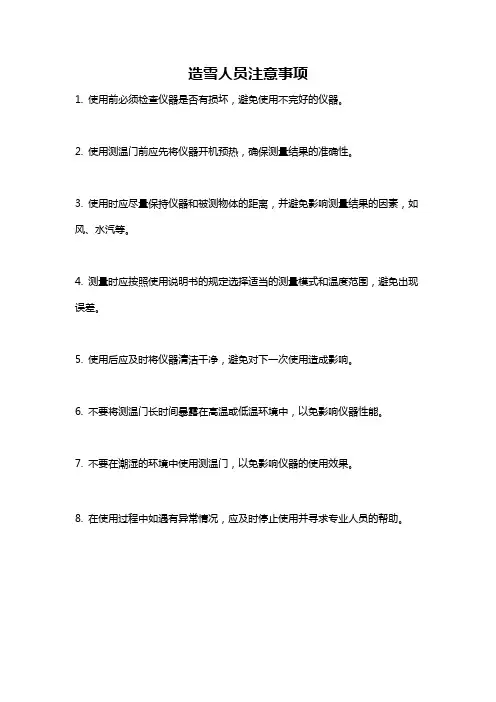 造雪人员注意事项

1. 使用前必须检查仪器是否有损坏，避免使用不完好的仪器。

2. 使用测温门前应先将仪器开机预热，确保测量结果的准确性。

3. 使用时应尽量保持仪器和被测物体的距离，并避免影响测量结果的因素，如风、水汽等。

4. 测量时应按照使用说明书的规定选择适当的测量模式和温度范围，避免出现误差。

5. 使用后应及时将仪器清洁干净，避免对下一次使用造成影响。

6. 不要将测温门长时间暴露在高温或低温环境中，以免影响仪器性能。

7. 不要在潮湿的环境中使用测温门，以免影响仪器的使用效果。

8. 在使用过程中如遇有异常情况，应及时停止使用并寻求专业人员的帮助。